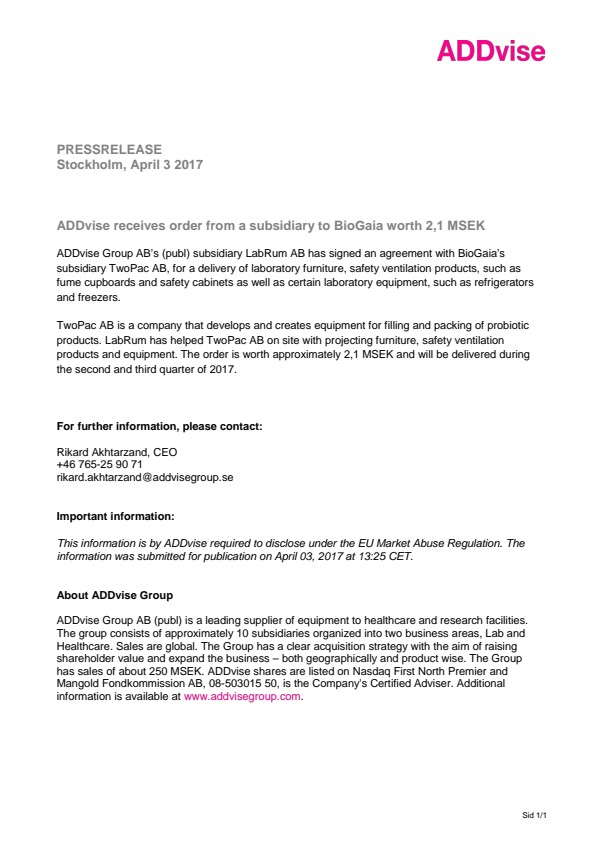 ADDvise

PRESSRELEASE
Stockholm, April 3 2017

ADDvise receives order from a subsidiary to BioGaia worth 2,1 MSEK

ADDvise Group AB's (publ) subsidiary LabRum AB has signed an agreement with BioGaia's subsidiary TwoPac AB, for a delivery of laboratory furniture, safety ventilation products, such as fume cupboards and safety cabinets as well as certain laboratory equipment, such as refrigerators and freezers.

TwoPac AB is a company that develops and creates equipment for filling and packing of probiotic products. LabRum has helped TwoPac AB on site with projecting furniture, safety ventilation products and equipment. The order is worth approximately 2,1 MSEK and will be delivered during the second and third quarter of 2017.

For further information, please contact:

Rikard Akhtarzand, CEO
+46 765-25 90 71
rikard.akhtarzand@addvisegroup.se

Important information:

This information is by ADDvise required to disclose under the EU Market Abuse Regulation. The information was submitted for publication on April 03, 2017 at 13:25 CET.

About ADDvise Group

ADDvise Group AB (publ) is a leading supplier of equipment to healthcare and research facilities. The group consists of approximately 10 subsidiaries organized into two business areas, Lab and Healthcare. Sales are global. The Group has a clear acquisition strategy with the aim of raising shareholder value and expand the business – both geographically and product wise. The Group has sales of about 250 MSEK. ADDvise shares are listed on Nasdaq First North Premier and Mangold Fondkommission AB, 08-503015 50, is the Company's Certified Adviser. Additional information is available at www.addvisegroup.com.

Sid 1/1